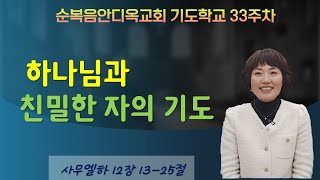 순복음안디옥교회 기도학교 33주차

하나님과
친밀한 자의 기도

사무엘하 12장 13-25절